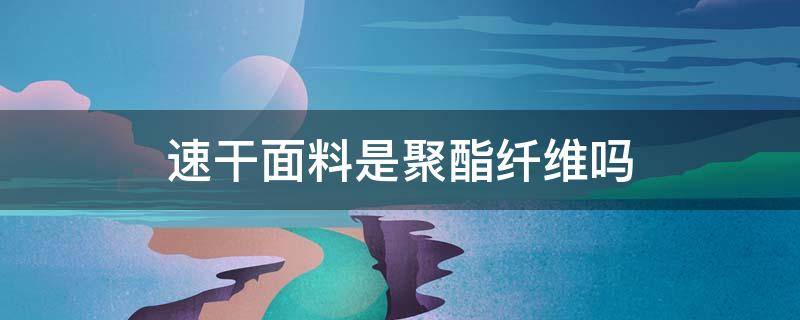 速干面料是聚酯纤维吗